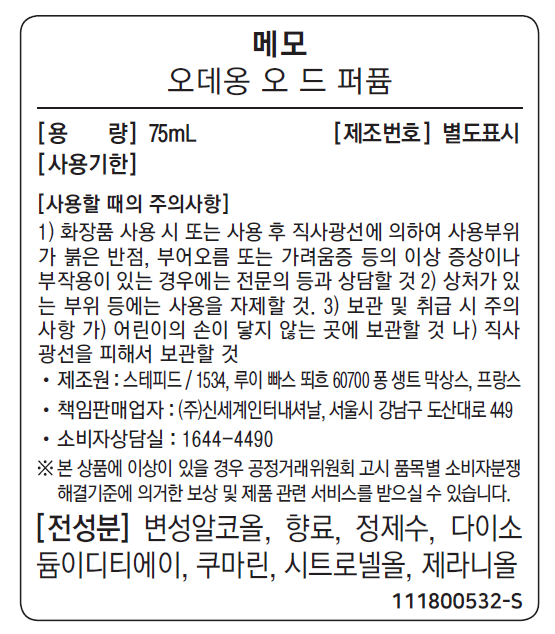 메모
오데옹 오 드 퍼퓸

[용　　량] 75mL　　[제조번호] 별도표시
[사용기한]

[사용할 때의 주의사항]
1) 화장품 사용 시 또는 사용 후 직사광선에 의하여 사용부위가 붉은 반점, 부어오름 또는 가려움증 등의 이상 증상이나 부작용이 있는 경우에는 전문의 등과 상담할 것 2) 상처가 있는 부위 등에는 사용을 자제할 것. 3) 보관 및 취급 시 주의사항 가) 어린이의 손이 닿지 않는 곳에 보관할 것 나) 직사광선을 피해서 보관할 것
• 제조원 : 스테피드 / 1534, 루이 빠스 뙤흐 60700 퐁 생트 막상스, 프랑스
• 책임판매업자 : (주)신세계인터내셔날, 서울시 강남구 도산대로 449
• 소비자상담실 : 1644-4490
※ 본 상품에 이상이 있을 경우 공정거래위원회 고시 품목별 소비자분쟁 해결기준에 의거한 보상 및 제품 관련 서비스를 받으실 수 있습니다.

[전성분] 변성알코올, 향료, 정제수, 다이소듐이디티에이, 쿠마린, 시트로넬올, 제라니올

111800532-S